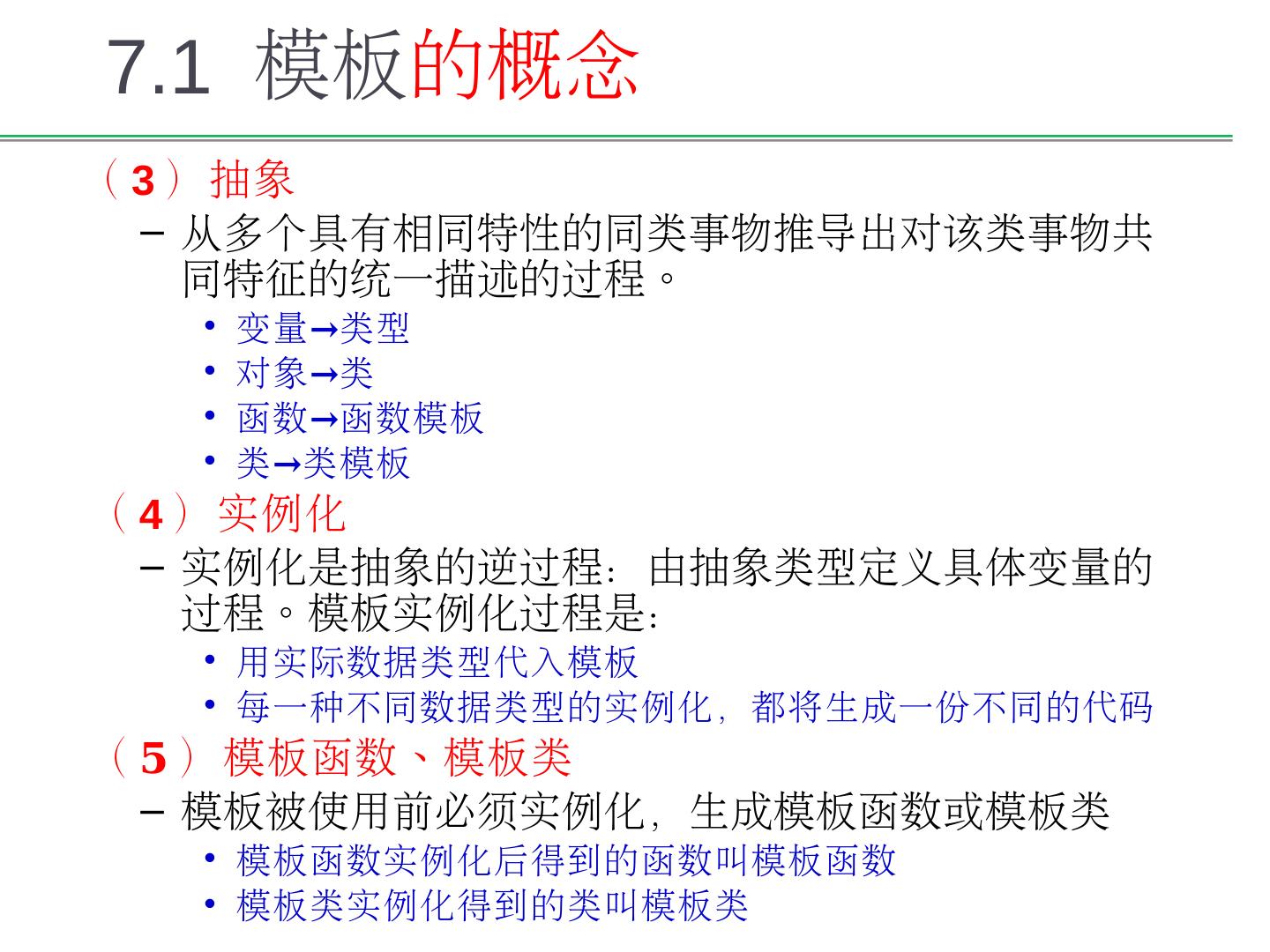 7.1 模板的概念

（3）抽象

– 从多个具有相同特性的同类事物推导出对该类事物共同特征的统一描述的过程。

• 变量→类型
• 对象→类
• 函数→函数模板
• 类→类模板

（4）实例化

– 实例化是抽象的逆过程：由抽象类型定义具体变量的过程。模板实例化过程是：

• 用实际数据类型代入模板
• 每一种不同数据类型的实例化，都将生成一份不同的代码

（5）模板函数、模板类

– 模板被使用前必须实例化，生成模板函数或模板类

• 模板函数实例化后得到的函数叫模板函数
• 模板类实例化得到的类叫模板类